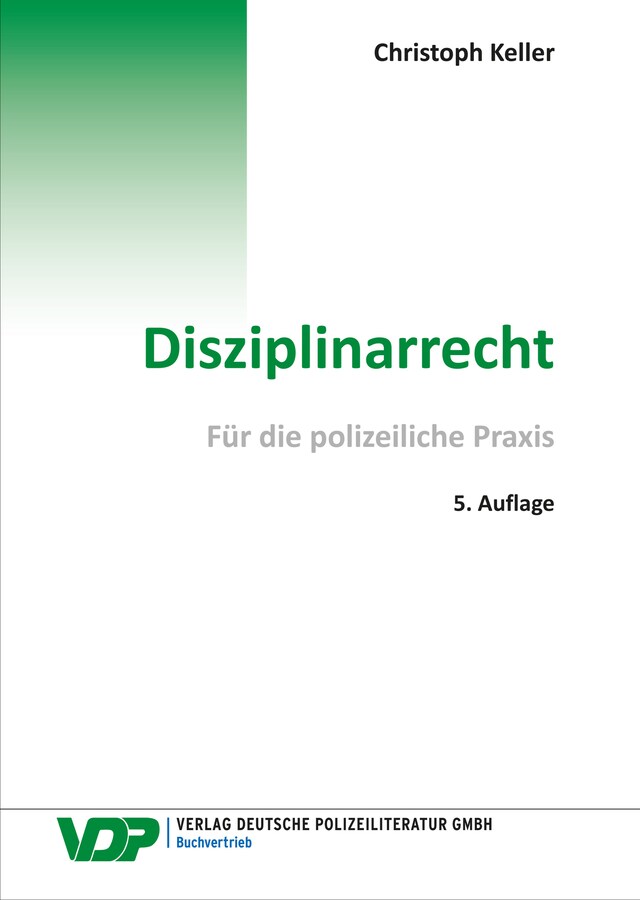 Christoph Keller

Disziplinarrecht

Für die polizeiliche Praxis

5. Auflage

VDP

VERLAG DEUTSCHE POLIZEILITERATUR GMBH
Buchvertrieb